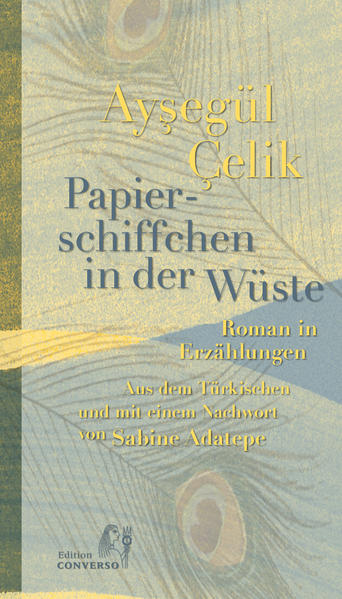 Ayşegül Çelik

Papierschiffchen in der Wüste

Roman in Erzählungen

Aus dem Türkischen und mit einem Nachwort von Sabine Adatepe

Edition CONVERSO